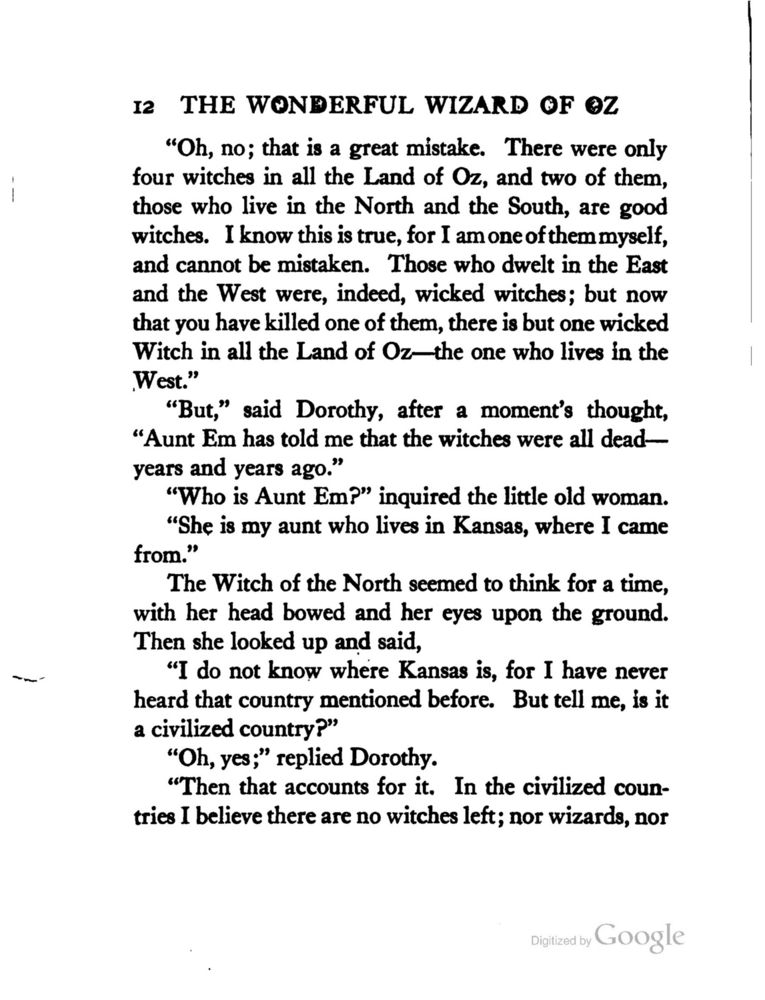 12 THE WONDERFUL WIZARD OF OZ

"Oh, no; that is a great mistake. There were only four witches in all the Land of Oz, and two of them, those who live in the North and the South, are good witches. I know this is true, for I am one of them myself, and cannot be mistaken. Those who dwelt in the East and the West were, indeed, wicked witches; but now that you have killed one of them, there is but one wicked Witch in all the Land of Oz—the one who lives in the West."

"But," said Dorothy, after a moment's thought, "Aunt Em has told me that the witches were all dead—years and years ago."

"Who is Aunt Em?" inquired the little old woman.

"She is my aunt who lives in Kansas, where I came from."

The Witch of the North seemed to think for a time, with her head bowed and her eyes upon the ground. Then she looked up and said,

"I do not know where Kansas is, for I have never heard that country mentioned before. But tell me, is it a civilized country?"

"Oh, yes;" replied Dorothy.

"Then that accounts for it. In the civilized countries I believe there are no witches left; nor wizards, nor

Digitized by Google